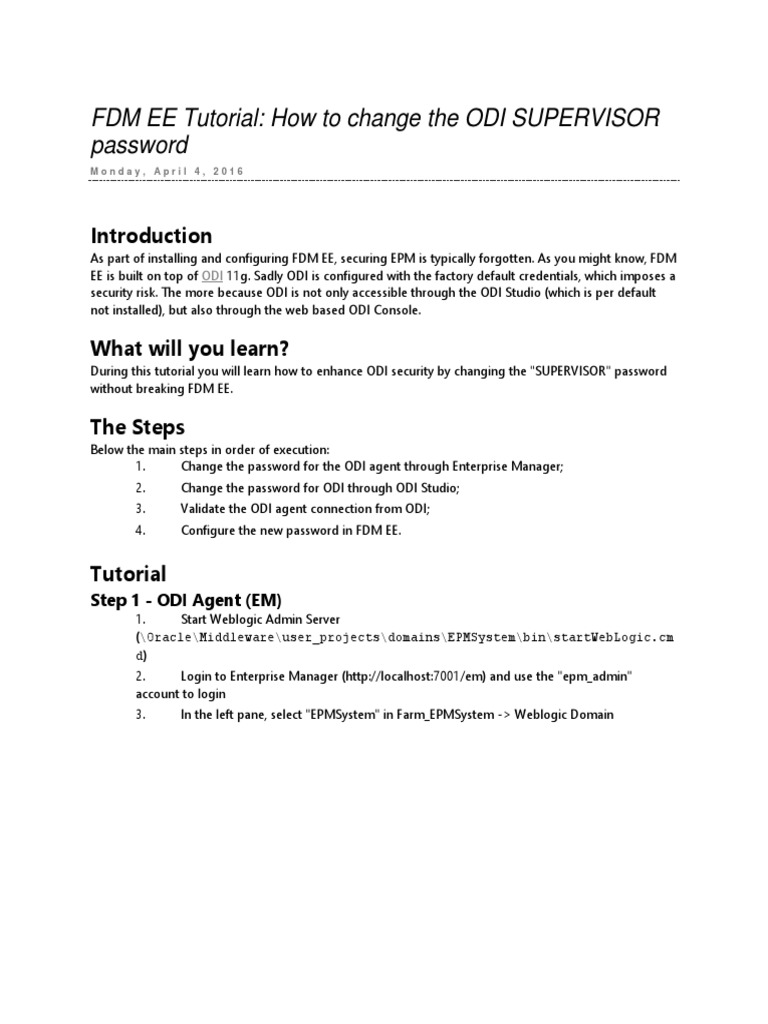 FDM EE Tutorial: How to change the ODI SUPERVISOR password

Monday, April 4, 2016

Introduction

As part of installing and configuring FDM EE, securing EPM is typically forgotten. As you might know, FDM EE is built on top of ODI 11g. Sadly ODI is configured with the factory default credentials, which imposes a security risk. The more because ODI is not only accessible through the ODI Studio (which is per default not installed), but also through the web based ODI Console.

What will you learn?

During this tutorial you will learn how to enhance ODI security by changing the "SUPERVISOR" password without breaking FDM EE.

The Steps

Below the main steps in order of execution:

1. Change the password for the ODI agent through Enterprise Manager;
2. Change the password for ODI through ODI Studio;
3. Validate the ODI agent connection from ODI;
4. Configure the new password in FDM EE.

Tutorial

Step 1 - ODI Agent (EM)

1. Start Weblogic Admin Server (\Oracle\Middleware\user_projects\domains\EPMSystem\bin\startWebLogic.cmd)
2. Login to Enterprise Manager (http://localhost:7001/em) and use the "epm_admin" account to login
3. In the left pane, select "EPMSystem" in Farm_EPMSystem -> Weblogic Domain